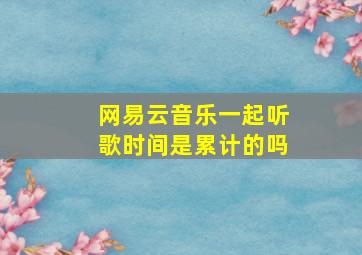 网易云音乐一起听歌时间是累计的吗